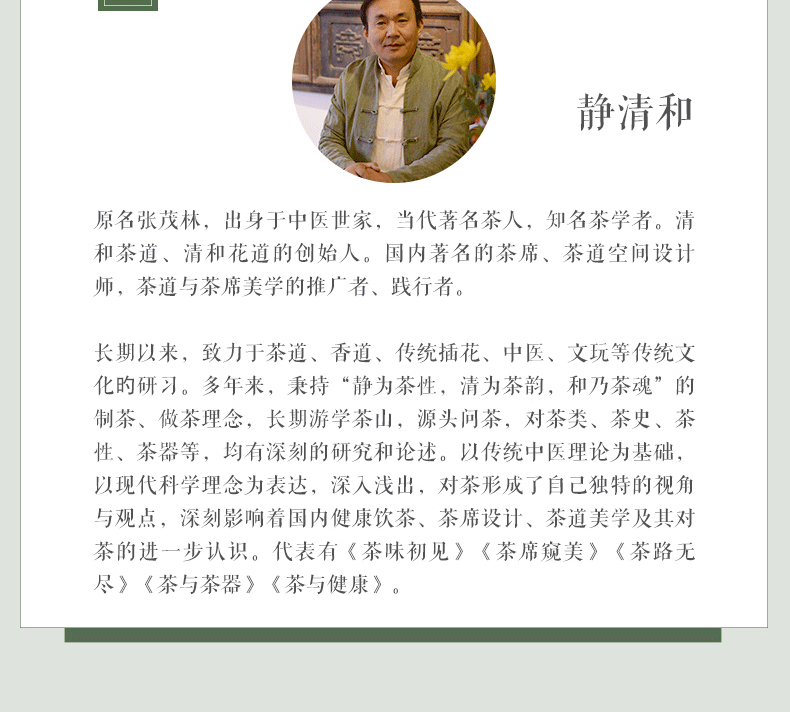 静清和

原名张茂林，出身于中医世家，当代著名茶人，知名茶学者。清和茶道、清和花道的创始人。国内著名的茶席、茶道空间设计师，茶道与茶席美学的推广者、践行者。

长期以来，致力于茶道、香道、传统插花、中医、文玩等传统文化的研习。多年来，秉持“静为茶性，清为茶韵，和乃茶魂”的制茶、做茶理念，长期游学茶山，源头问茶，对茶类、茶史、茶性、茶器等，均有深刻的研究和论述。以传统中医理论为基础，以现代科学理念为表达，深入浅出，对茶形成了自己独特的视角与观点，深刻影响着国内健康饮茶、茶席设计、茶道美学及其对茶的进一步认识。代表有《茶味初见》《茶席窥美》《茶路无尽》《茶与茶器》《茶与健康》。